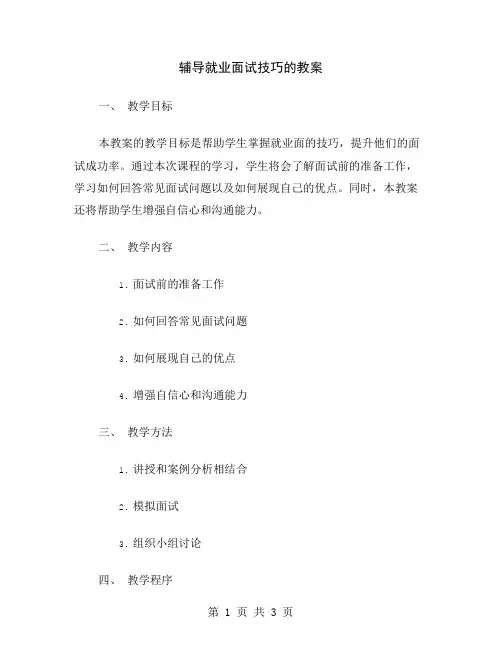 辅导就业面试技巧的教案

一、 教学目标

本教案的教学目标是帮助学生掌握就业面的技巧，提升他们的面试成功率。通过本次课程的学习，学生将会了解面试前的准备工作，学习如何回答常见面试问题以及如何展现自己的优点。同时，本教案还将帮助学生增强自信心和沟通能力。

二、 教学内容

1. 面试前的准备工作

2. 如何回答常见面试问题

3. 如何展现自己的优点

4. 增强自信心和沟通能力

三、 教学方法

1. 讲授和案例分析相结合

2. 模拟面试

3. 组织小组讨论

四、 教学程序

第 1 页 共 3 页